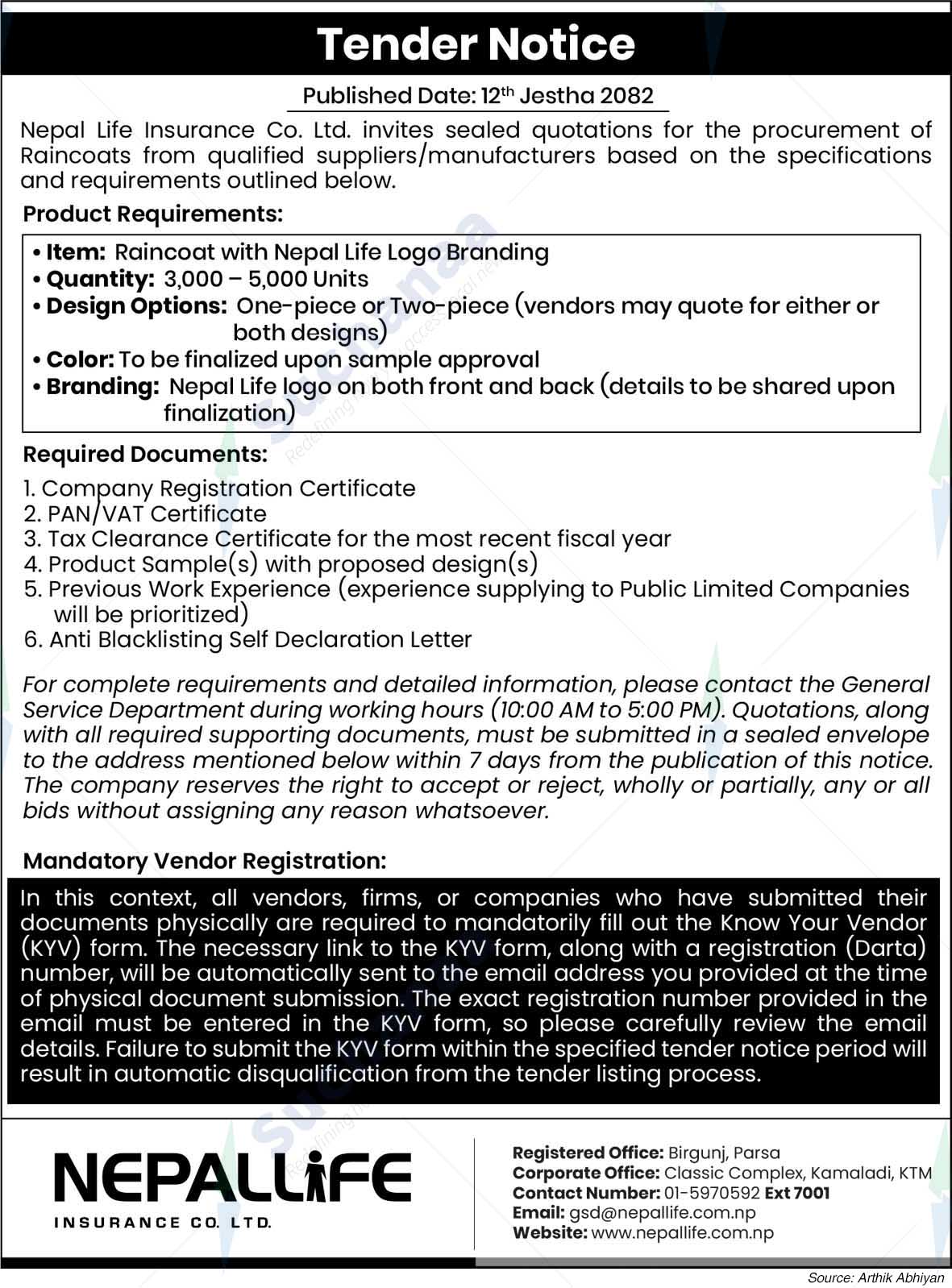 Tender Notice

Published Date: 12th Jestha 2082

Nepal Life Insurance Co. Ltd. invites sealed quotations for the procurement of Raincoats from qualified suppliers/manufacturers based on the specifications and requirements outlined below.

Product Requirements:

• Item: Raincoat with Nepal Life Logo Branding
• Quantity: 3,000 – 5,000 Units
• Design Options: One-piece or Two-piece (vendors may quote for either or both designs)
• Color: To be finalized upon sample approval
• Branding: Nepal Life logo on both front and back (details to be shared upon finalization)

Required Documents:

1. Company Registration Certificate
2. PAN/VAT Certificate
3. Tax Clearance Certificate for the most recent fiscal year
4. Product Sample(s) with proposed design(s)
5. Previous Work Experience (experience supplying to Public Limited Companies will be prioritized)
6. Anti Blacklisting Self Declaration Letter

For complete requirements and detailed information, please contact the General Service Department during working hours (10:00 AM to 5:00 PM). Quotations, along with all required supporting documents, must be submitted in a sealed envelope to the address mentioned below within 7 days from the publication of this notice. The company reserves the right to accept or reject, wholly or partially, any or all bids without assigning any reason whatsoever.

Mandatory Vendor Registration:

In this context, all vendors, firms, or companies who have submitted their documents physically are required to mandatorily fill out the Know Your Vendor (KYV) form. The necessary link to the KYV form, along with a registration (Darta) number, will be automatically sent to the email address you provided at the time of physical document submission. The exact registration number provided in the email must be entered in the KYV form, so please carefully review the email details. Failure to submit the KYV form within the specified tender notice period will result in automatic disqualification from the tender listing process.

NEPALLIFE
INSURANCE CO. LTD.

Registered Office: Birgunj, Parsa
Corporate Office: Classic Complex, Kamaladi, KTM
Contact Number: 01-5970592 Ext 7001
Email: gsd@nepallife.com.np
Website: www.nepallife.com.np

Source: Arthik Abhiyan